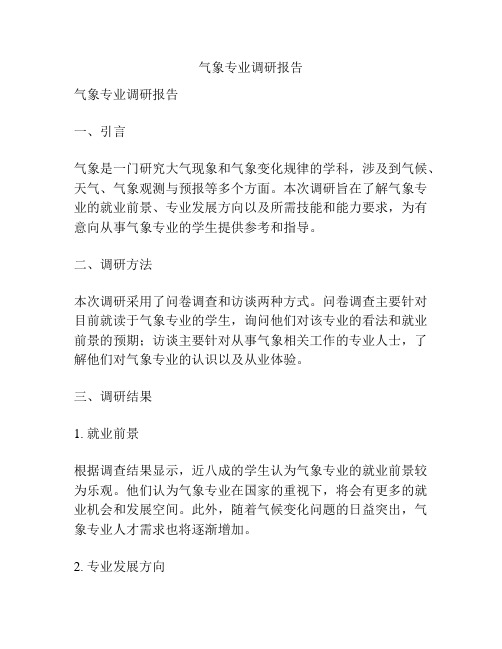 气象专业调研报告

气象专业调研报告

一、引言

气象是一门研究大气现象和气象变化规律的学科，涉及到气候、天气、气象观测与预报等多个方面。本次调研旨在了解气象专业的就业前景、专业发展方向以及所需技能和能力要求，为有意向从事气象专业的学生提供参考和指导。

二、调研方法

本次调研采用了问卷调查和访谈两种方式。问卷调查主要针对目前就读于气象专业的学生，询问他们对该专业的看法和就业前景的预期；访谈主要针对从事气象相关工作的专业人士，了解他们对气象专业的认识以及从业体验。

三、调研结果

1. 就业前景

根据调查结果显示，近八成的学生认为气象专业的就业前景较为乐观。他们认为气象专业在国家的重视下，将会有更多的就业机会和发展空间。此外，随着气候变化问题的日益突出，气象专业人才需求也将逐渐增加。

2. 专业发展方向